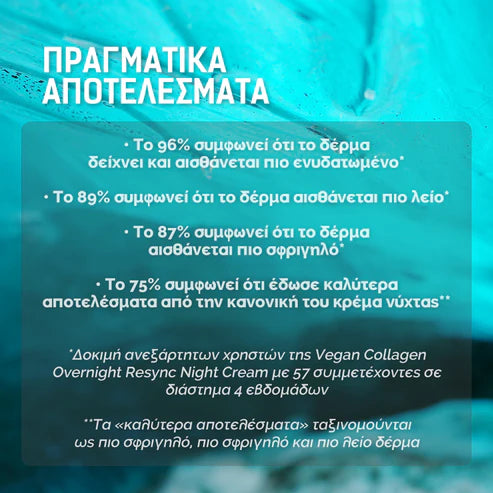 ΠΡΑΓΜΑΤΙΚΑ ΑΠΟΤΕΛΕΣΜΑΤΑ

• Το 96% συμφωνεί ότι το δέρμα δείχνει και αισθάνεται πιο ενυδατωμένο*

• Το 89% συμφωνεί ότι το δέρμα αισθάνεται πιο λείο*

• Το 87% συμφωνεί ότι το δέρμα αισθάνεται πιο σφριγηλό*

• Το 75% συμφωνεί ότι έδωσε καλύτερα αποτελέσματα από την κανονική του κρέμα νύχτας**

*Δοκιμή ανεξάρτητων χρηστών της Vegan Collagen Overnight Resync Night Cream με 57 συμμετέχοντες σε διάστημα 4 εβδομάδων

**Τα «καλύτερα αποτελέσματα» ταξινομούνται ως πιο σφριγηλό, πιο σφριγηλό και πιο λείο δέρμα